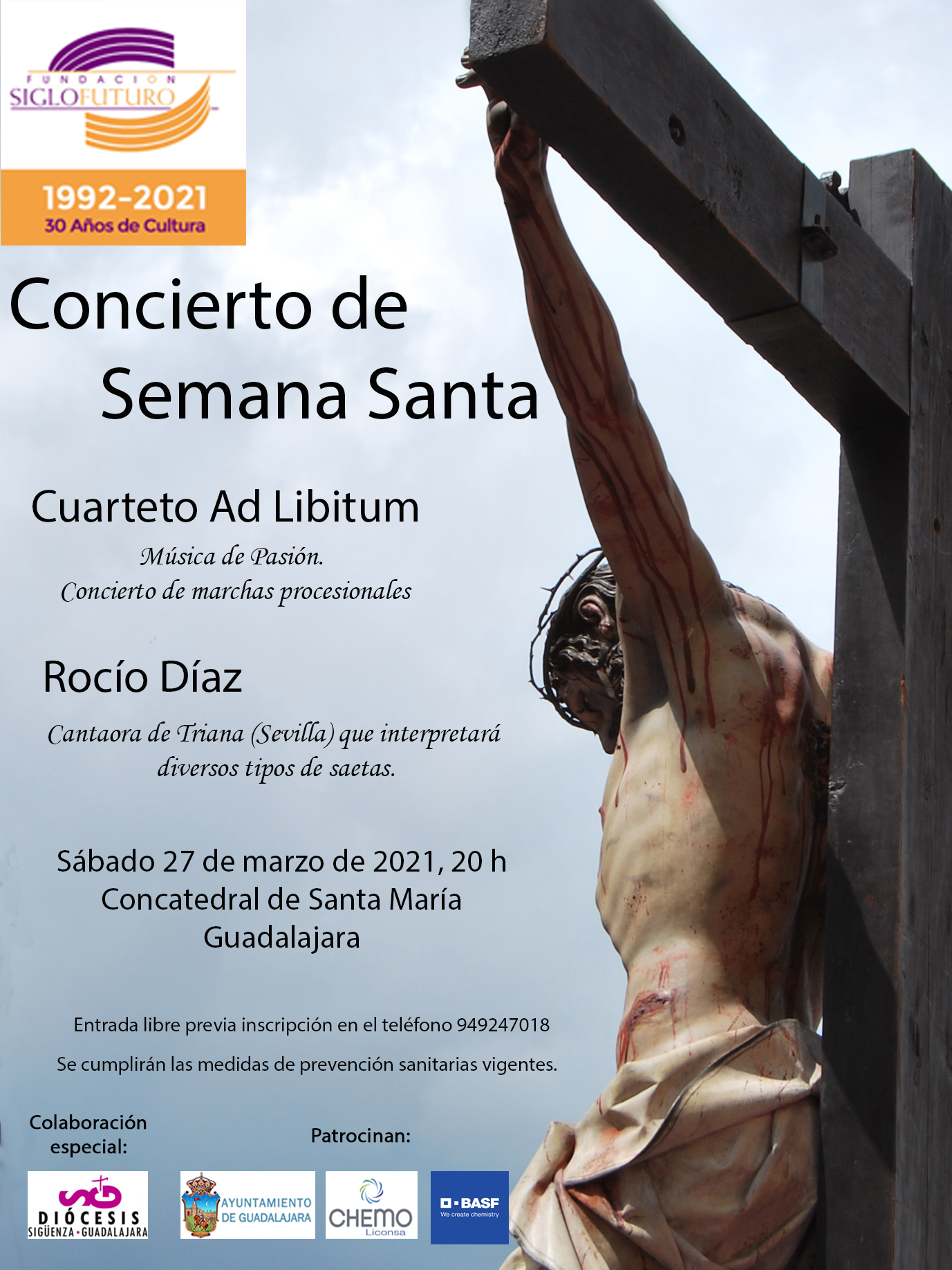 FUNDACION
SIGLOFUTURO

1992-2021
30 Años de Cultura

Concierto de
Semana Santa

Cuarteto Ad Libitum

Música de Pasión.
Concierto de marchas procesionales

Rocío Díaz

Cantaora de Triana (Sevilla) que interpretará diversos tipos de saetas.

Sábado 27 de marzo de 2021, 20 h
Concatedral de Santa María
Guadalajara

Entrada libre previa inscripción en el teléfono 949247018

Se cumplirán las medidas de prevención sanitarias vigentes.

Colaboración especial:

Patrocinan:

DIÓCESIS
SIGÜENZA · GUADALAJARA

AYUNTAMIENTO DE GUADALAJARA

CHEMO
Liconsa

BASF
We create chemistry